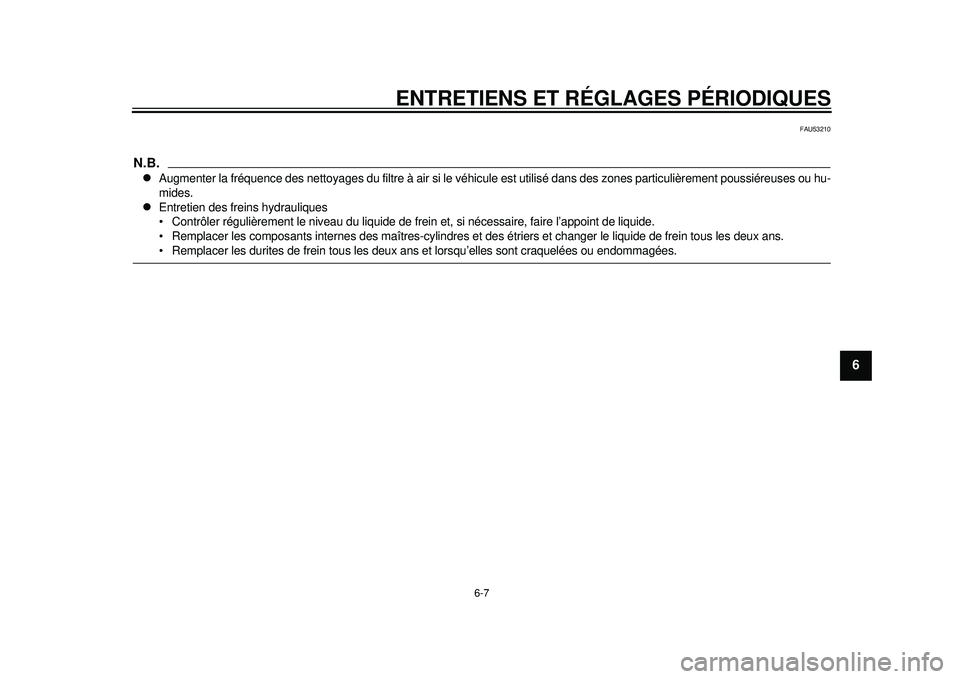 ENTRETIENS ET RÉGLAGES PÉRIODIQUES

FAU53210

N.B.

● Augmenter la fréquence des nettoyages du filtre à air si le véhicule est utilisé dans des zones particulièrement poussiéreuses ou humides.
● Entretien des freins hydrauliques
• Contrôler régulièrement le niveau du liquide de frein et, si nécessaire, faire l'appoint de liquide.
• Remplacer les composants internes des maîtres-cylindres et des étriers et changer le liquide de frein tous les deux ans.
• Remplacer les durites de frein tous les deux ans et lorsqu'elles sont craquelées ou endommagées.

6

6-7

carmanualsonline.info